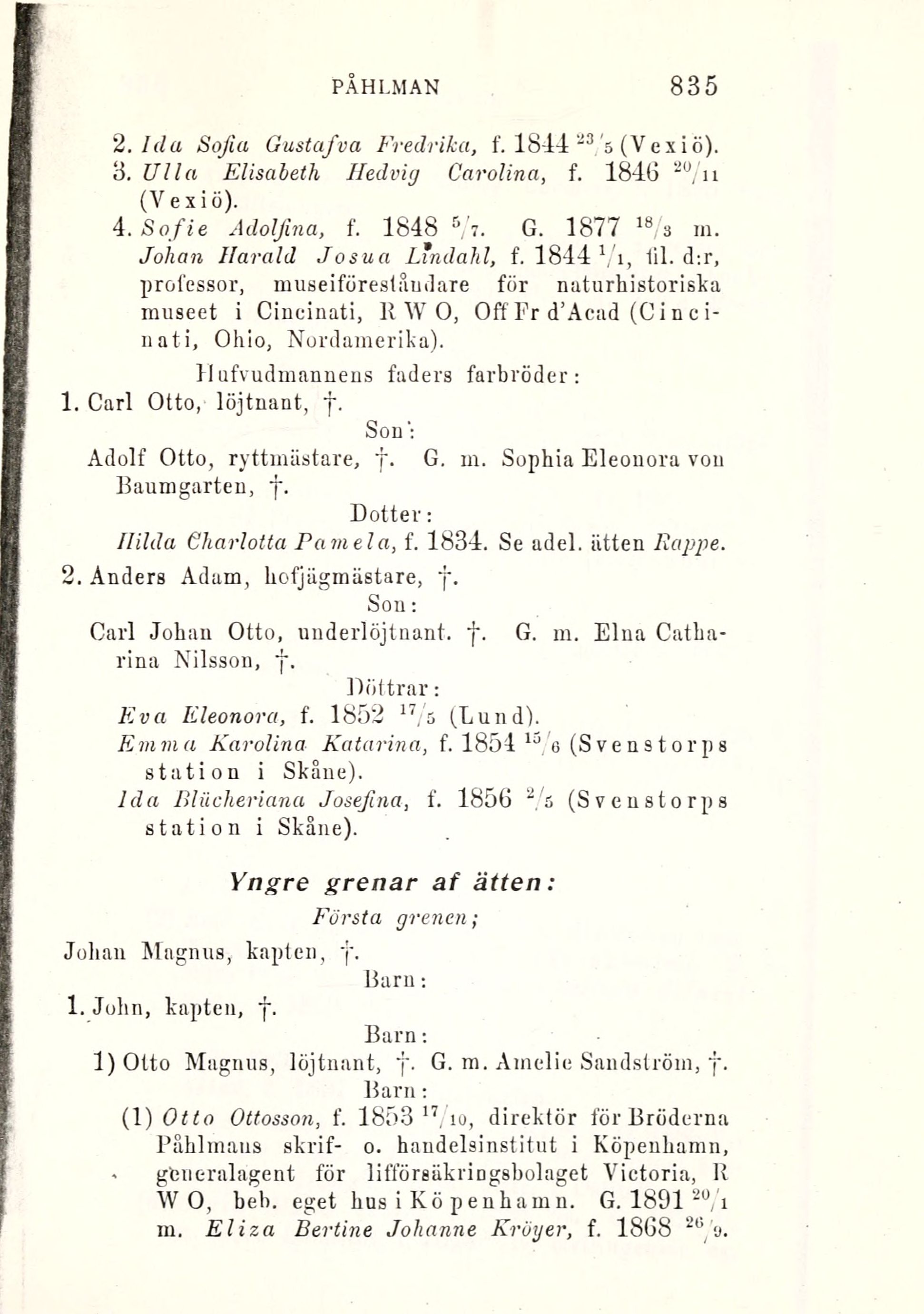 PÅHLMAN 835

2. Ida Sofia Gustafva Fredrika, f. 1844 $^{23}/_{5}$ (Vexiö).
3. Ulla Elisabeth Hedvig Carolina, f. 1846 $^{20}/_{11}$ (Vexiö).
4. Sofie Adolfina, f. 1848 $^{5}/_{7}$. G. 1877 $^{18}/_{3}$ m. Johan Harald Josua Lindahl, f. 1844 $^{1}/_{1}$, fil. d:r, professor, museiföreståndare för naturhistoriska museet i Cincinati, R W O, Off Fr d'Acad (Cincinati, Ohio, Nordamerika).

Hufvudmannens faders farbröder:
1. Carl Otto, löjtnant, †.
Son:
Adolf Otto, ryttmästare, †. G. m. Sophia Eleonora von Baumgarten, †.
Dotter:
Hilda Charlotta Pamela, f. 1834. Se adel. ätten Rappe.
2. Anders Adam, hofjägmästare, †.
Son:
Carl Johan Otto, underlöjtnant. †. G. m. Elna Catharina Nilsson, †.
Döttrar:
Eva Eleonora, f. 1852 $^{17}/_{5}$ (Lund).
Emma Karolina Katarina, f. 1854 $^{15}/_{6}$ (Svenstorps station i Skåne).
Ida Blücheriana Josefina, f. 1856 $^{2}/_{5}$ (Svenstorps station i Skåne).

Yngre grenar af ätten:
Första grenen;
Johan Magnus, kapten, †.
Barn:
1. John, kapten, †.
Barn:
1) Otto Magnus, löjtnant, †. G. m. Amelie Sandström, †.
Barn:
(1) Otto Ottosson, f. 1853 $^{17}/_{10}$, direktör för Bröderna Påhlmans skrif- o. handelsinstitut i Köpenhamn, generalagent för lifförsäkringsbolaget Victoria, R W O, beb. eget hus i Köpenhamn. G. 1891 $^{20}/_{1}$ m. Eliza Bertine Johanne Kröyer, f. 1868 $^{26}/_{9}$.